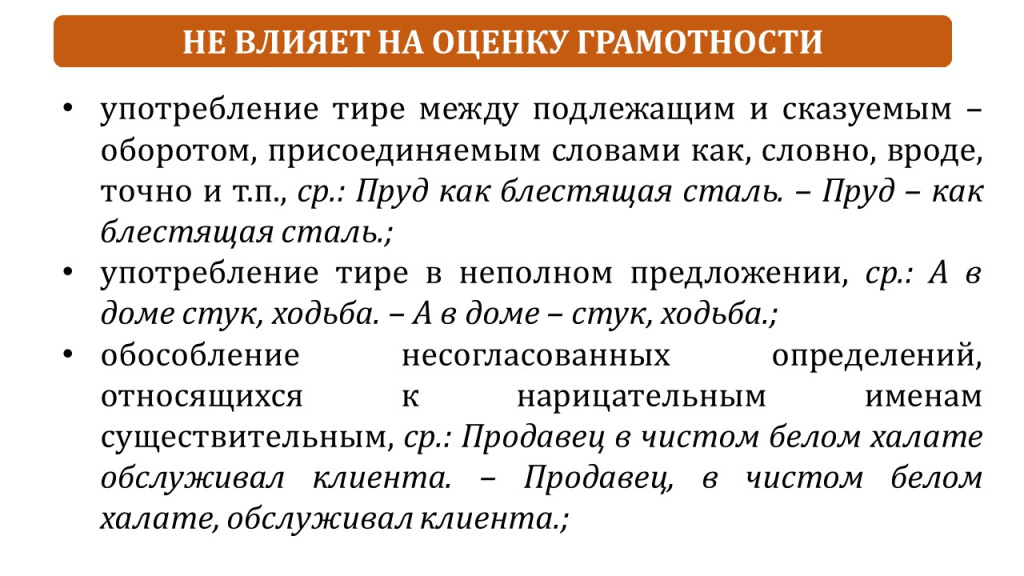 НЕ ВЛИЯЕТ НА ОЦЕНКУ ГРАМОТНОСТИ

• употребление тире между подлежащим и сказуемым – оборотом, присоединяемым словами как, словно, вроде, точно и т.п., ср.: Пруд как блестящая сталь. – Пруд – как блестящая сталь.;

• употребление тире в неполном предложении, ср.: А в доме стук, ходьба. – А в доме – стук, ходьба.;

• обособление несогласованных определений, относящихся к нарицательным именам существительным, ср.: Продавец в чистом белом халате обслуживал клиента. – Продавец, в чистом белом халате, обслуживал клиента.;